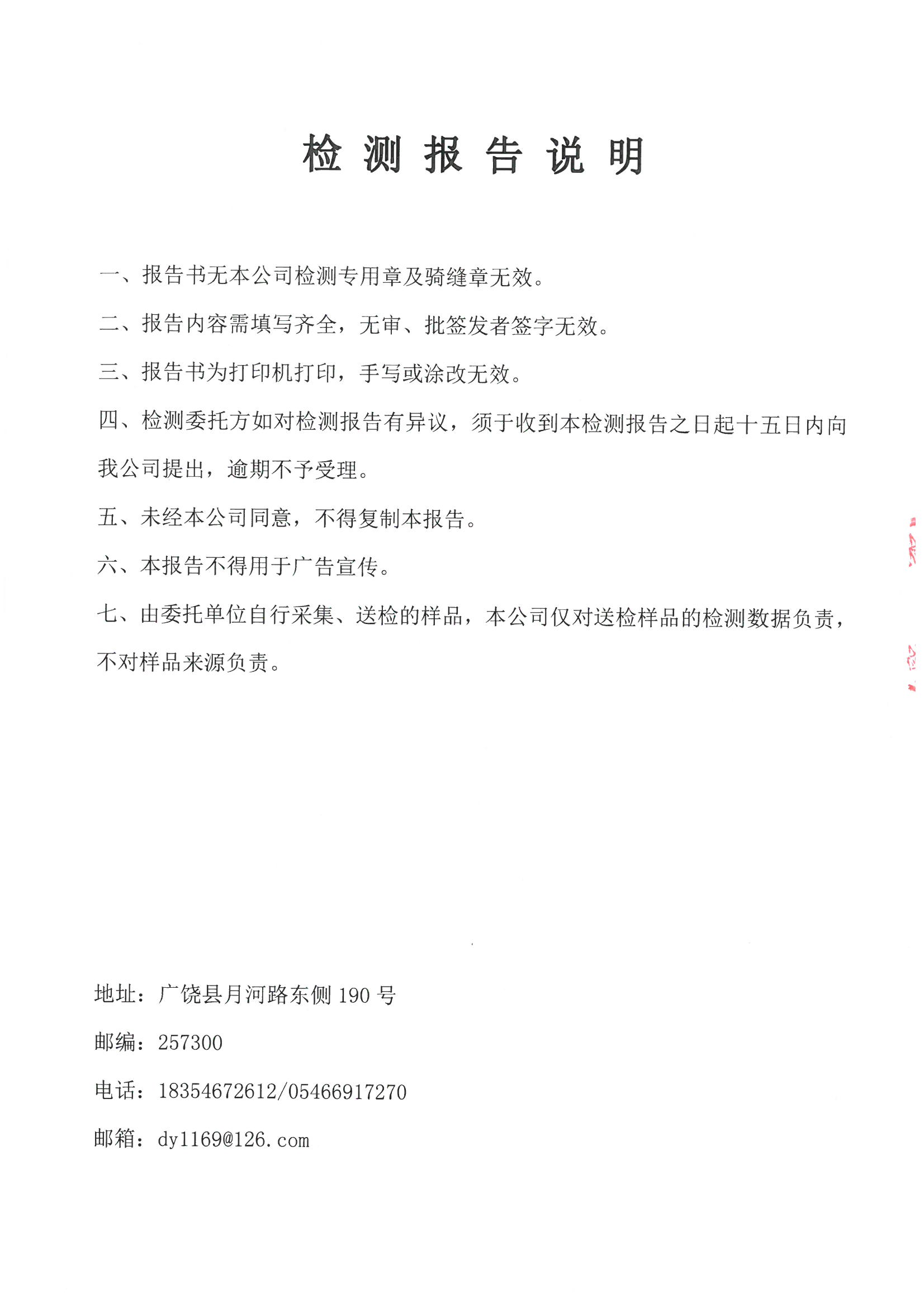 检 测 报 告 说 明

一、报告书无本公司检测专用章及骑缝章无效。

二、报告内容需填写齐全，无审、批签发者签字无效。

三、报告书为打印机打印，手写或涂改无效。

四、检测委托方如对检测报告有异议，须于收到本检测报告之日起十五日内向我公司提出，逾期不予受理。

五、未经本公司同意，不得复制本报告。

六、本报告不得用于广告宣传。

七、由委托单位自行采集、送检的样品，本公司仅对送检样品的检测数据负责，不对样品来源负责。

地址：广饶县月河路东侧 190 号

邮编：257300

电话：18354672612/05466917270

邮箱：dy1169@126.com